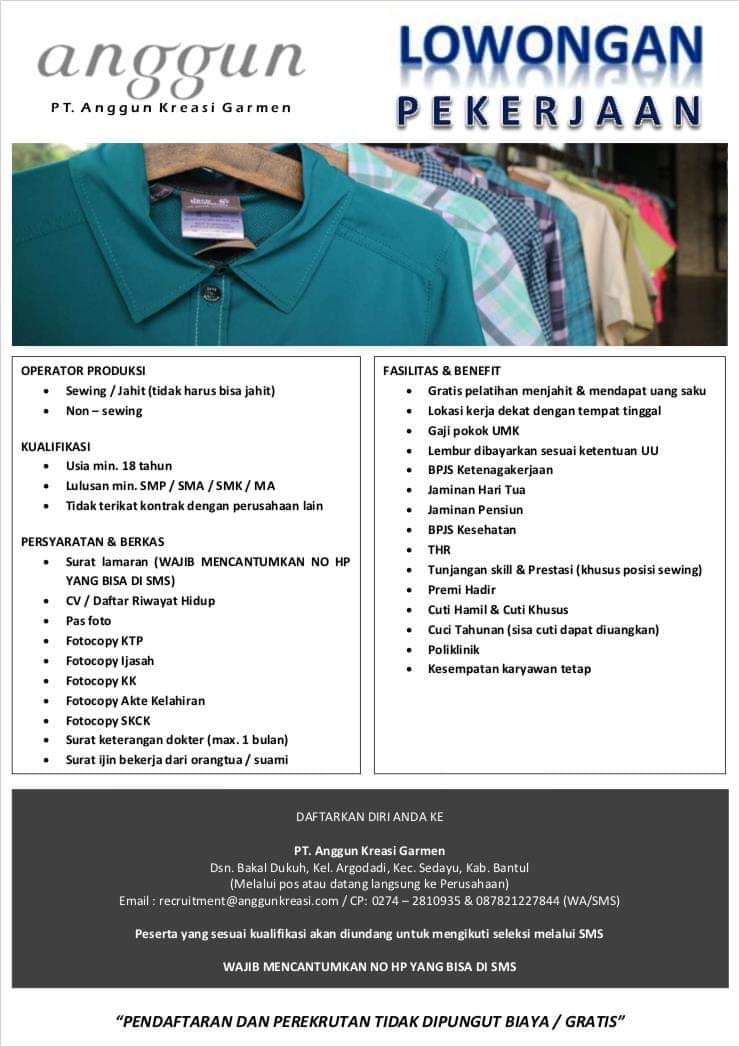 anggun
PT. Anggun Kreasi Garmen

LOWONGAN
PEKERJAAN

OPERATOR PRODUKSI
- Sewing / Jahit (tidak harus bisa jahit)
- Non – sewing

KUALIFIKASI
- Usia min. 18 tahun
- Lulusan min. SMP / SMA / SMK / MA
- Tidak terikat kontrak dengan perusahaan lain

PERSYARATAN & BERKAS
- Surat lamaran (WAJIB MENCANTUMKAN NO HP YANG BISA DI SMS)
- CV / Daftar Riwayat Hidup
- Pas foto
- Fotocopy KTP
- Fotocopy Ijasah
- Fotocopy KK
- Fotocopy Akte Kelahiran
- Fotocopy SKCK
- Surat keterangan dokter (max. 1 bulan)
- Surat ijin bekerja dari orangtua / suami

FASILITAS & BENEFIT
- Gratis pelatihan menjahit & mendapat uang saku
- Lokasi kerja dekat dengan tempat tinggal
- Gaji pokok UMK
- Lembur dibayarkan sesuai ketentuan UU
- BPJS Ketenagakerjaan
- Jaminan Hari Tua
- Jaminan Pensiun
- BPJS Kesehatan
- THR
- Tunjangan skill & Prestasi (khusus posisi sewing)
- Premi Hadir
- Cuti Hamil & Cuti Khusus
- Cuci Tahunan (sisa cuti dapat diuangkan)
- Poliklinik
- Kesempatan karyawan tetap

DAFTARKAN DIRI ANDA KE

PT. Anggun Kreasi Garmen
Dsn. Bakal Dukuh, Kel. Argodadi, Kec. Sedayu, Kab. Bantul
(Melalui pos atau datang langsung ke Perusahaan)
Email : recruitment@anggunkreasi.com / CP: 0274 – 2810935 & 087821227844 (WA/SMS)

Peserta yang sesuai kualifikasi akan diundang untuk mengikuti seleksi melalui SMS

WAJIB MENCANTUMKAN NO HP YANG BISA DI SMS

"PENDAFTARAN DAN PEREKRUTAN TIDAK DIPUNGUT BIAYA / GRATIS"